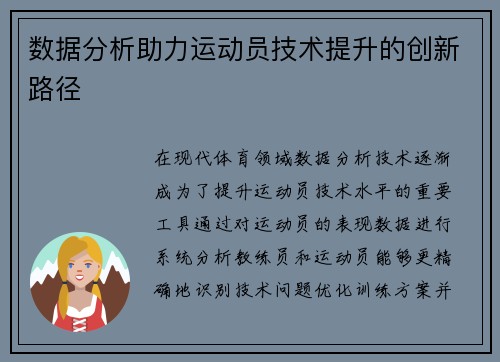 数据分析助力运动员技术提升的创新路径

在现代体育领域数据分析技术逐渐成为了提升运动员技术水平的重要工具通过对运动员的表现数据进行系统分析教练员和运动员能够更精确地识别技术问题优化训练方案并